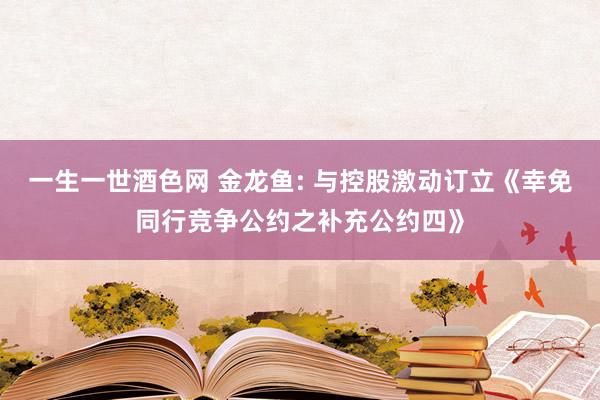 一生一世酒色网 金龙鱼: 与控股激动订立《幸免同行竞争公约之补充公约四》